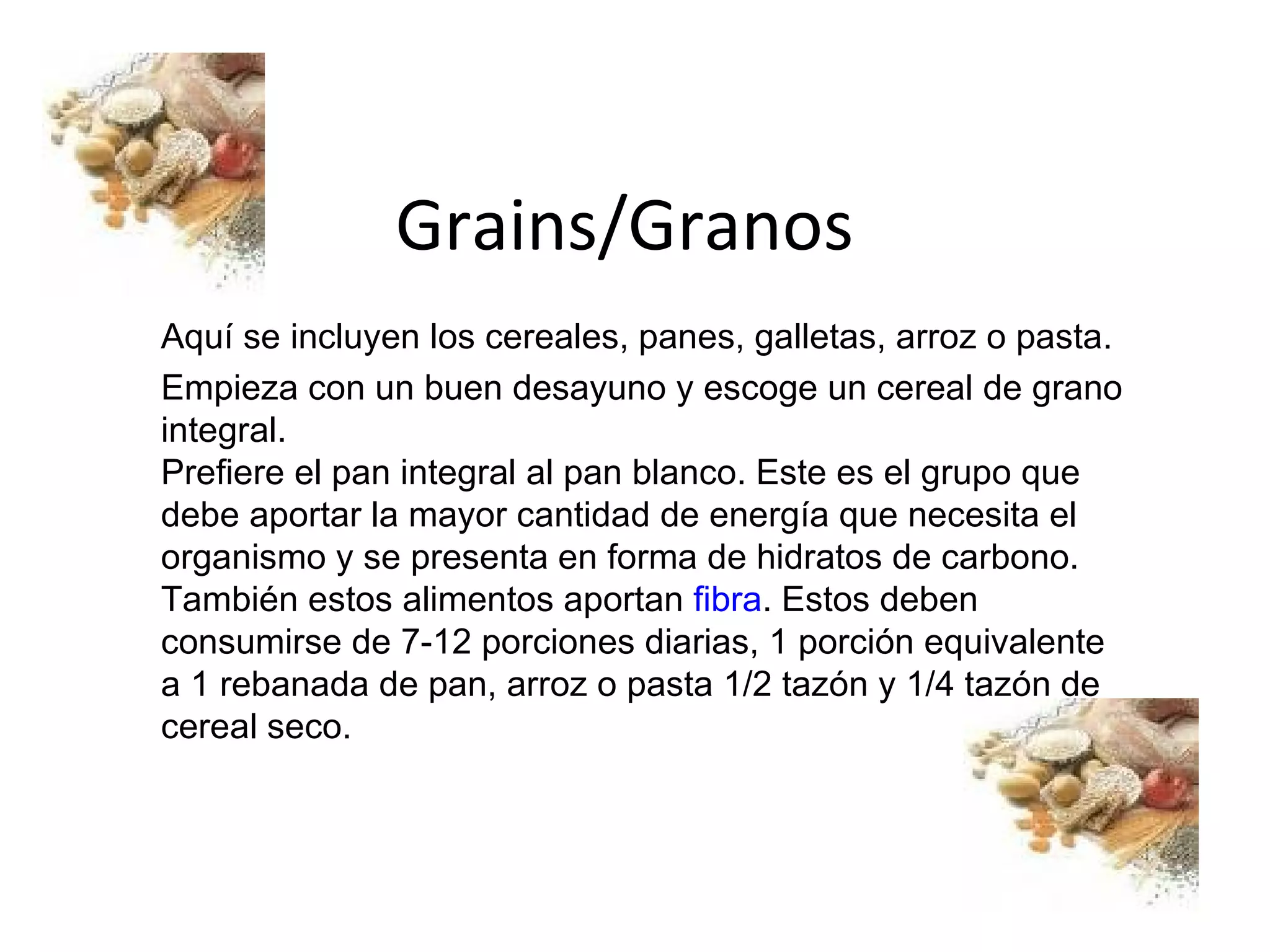 Grains/Granos

Aquí se incluyen los cereales, panes, galletas, arroz o pasta.

Empieza con un buen desayuno y escoge un cereal de grano integral.
Prefiere el pan integral al pan blanco. Este es el grupo que debe aportar la mayor cantidad de energía que necesita el organismo y se presenta en forma de hidratos de carbono. También estos alimentos aportan fibra. Estos deben consumirse de 7-12 porciones diarias, 1 porción equivalente a 1 rebanada de pan, arroz o pasta 1/2 tazón y 1/4 tazón de cereal seco.